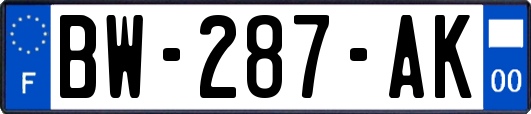 F

BW-287-AK

00